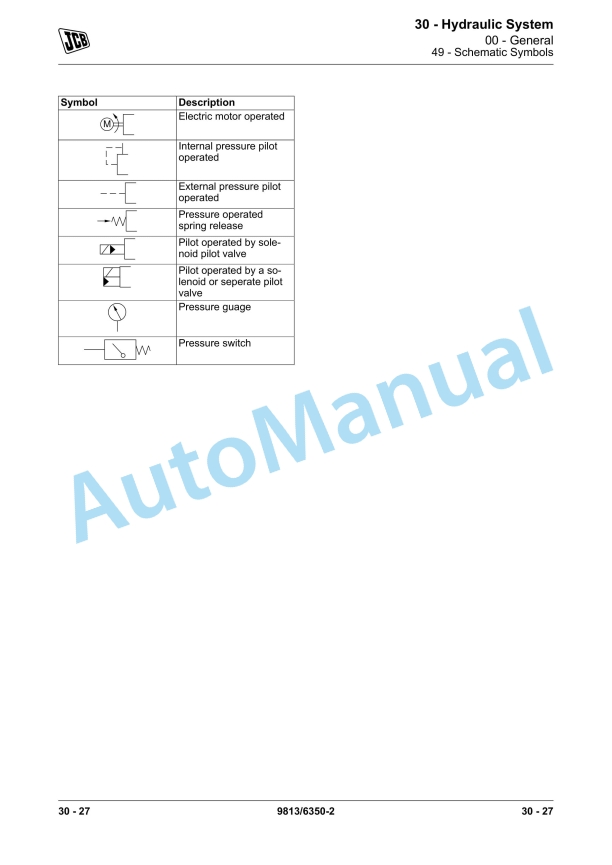 JCB

30 - Hydraulic System
00 - General
49 - Schematic Symbols

| Symbol | Description |
|---|---|
| M | Electric motor operated |
| | Internal pressure pilot operated |
| | External pressure pilot operated |
| | Pressure operated spring release |
| | Pilot operated by solenoid pilot valve |
| | Pilot operated by a solenoid or seperate pilot valve |
| | Pressure guage |
| | Pressure switch |

AutoManual

30 - 27 9813/6350-2 30 - 27